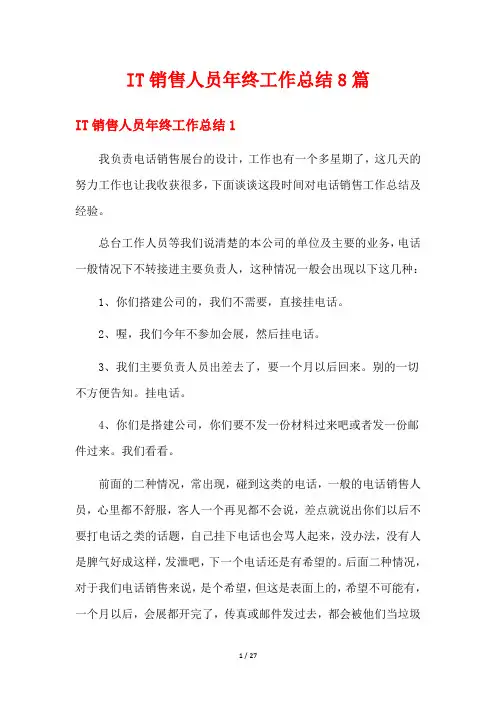 IT销售人员年终工作总结8篇

IT销售人员年终工作总结1

我负责电话销售展台的设计，工作也有一个多星期了，这几天的努力工作也让我收获很多，下面谈谈这段时间对电话销售工作总结及经验。

总台工作人员等我们说清楚的本公司的单位及主要的业务，电话一般情况下不转接进主要负责人，这种情况一般会出现以下这几种：

1、你们搭建公司的，我们不需要，直接挂电话。

2、喔，我们今年不参加会展，然后挂电话。

3、我们主要负责人员出差去了，要一个月以后回来。别的一切不方便告知。挂电话。

4、你们是搭建公司，你们要不发一份材料过来吧或者发一份邮件过来。我们看看。

前面的二种情况，常出现，碰到这类的电话，一般的电话销售人员，心里都不舒服，客人一个再见都不会说，差点就说出你们以后不要打电话之类的话题，自己挂下电话也会骂人起来，没办法，没有人是脾气好成这样，发泄吧，下一个电话还是有希望的。后面二种情况，对于我们电话销售来说，是个希望，但这是表面上的，希望不可能有，一个月以后，会展都开完了，传真或邮件发过去，都会被他们当垃圾

1 / 27